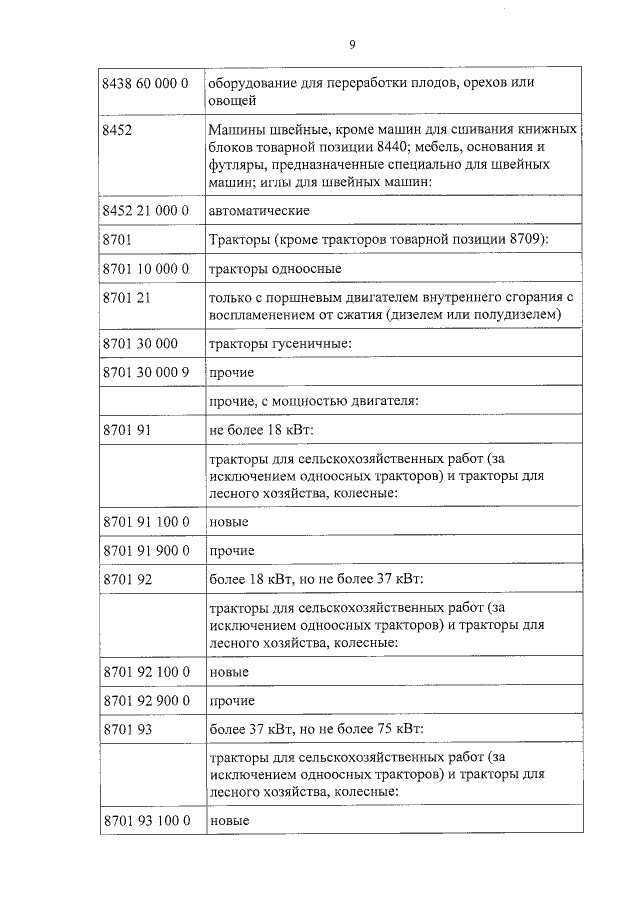 9

| | |
|---|---|
| 8438 60 000 0 | оборудование для переработки плодов, орехов или овощей |
| 8452 | Машины швейные, кроме машин для сшивания книжных блоков товарной позиции 8440; мебель, основания и футляры, предназначенные специально для швейных машин; иглы для швейных машин: |
| 8452 21 000 0 | автоматические |
| 8701 | Тракторы (кроме тракторов товарной позиции 8709): |
| 8701 10 000 0 | тракторы одноосные |
| 8701 21 | только с поршневым двигателем внутреннего сгорания с воспламенением от сжатия (дизелем или полудизелем) |
| 8701 30 000 | тракторы гусеничные: |
| 8701 30 000 9 | прочие |
| | прочие, с мощностью двигателя: |
| 8701 91 | не более 18 кВт: |
| | тракторы для сельскохозяйственных работ (за исключением одноосных тракторов) и тракторы для лесного хозяйства, колесные: |
| 8701 91 100 0 | новые |
| 8701 91 900 0 | прочие |
| 8701 92 | более 18 кВт, но не более 37 кВт: |
| | тракторы для сельскохозяйственных работ (за исключением одноосных тракторов) и тракторы для лесного хозяйства, колесные: |
| 8701 92 100 0 | новые |
| 8701 92 900 0 | прочие |
| 8701 93 | более 37 кВт, но не более 75 кВт: |
| | тракторы для сельскохозяйственных работ (за исключением одноосных тракторов) и тракторы для лесного хозяйства, колесные: |
| 8701 93 100 0 | новые |